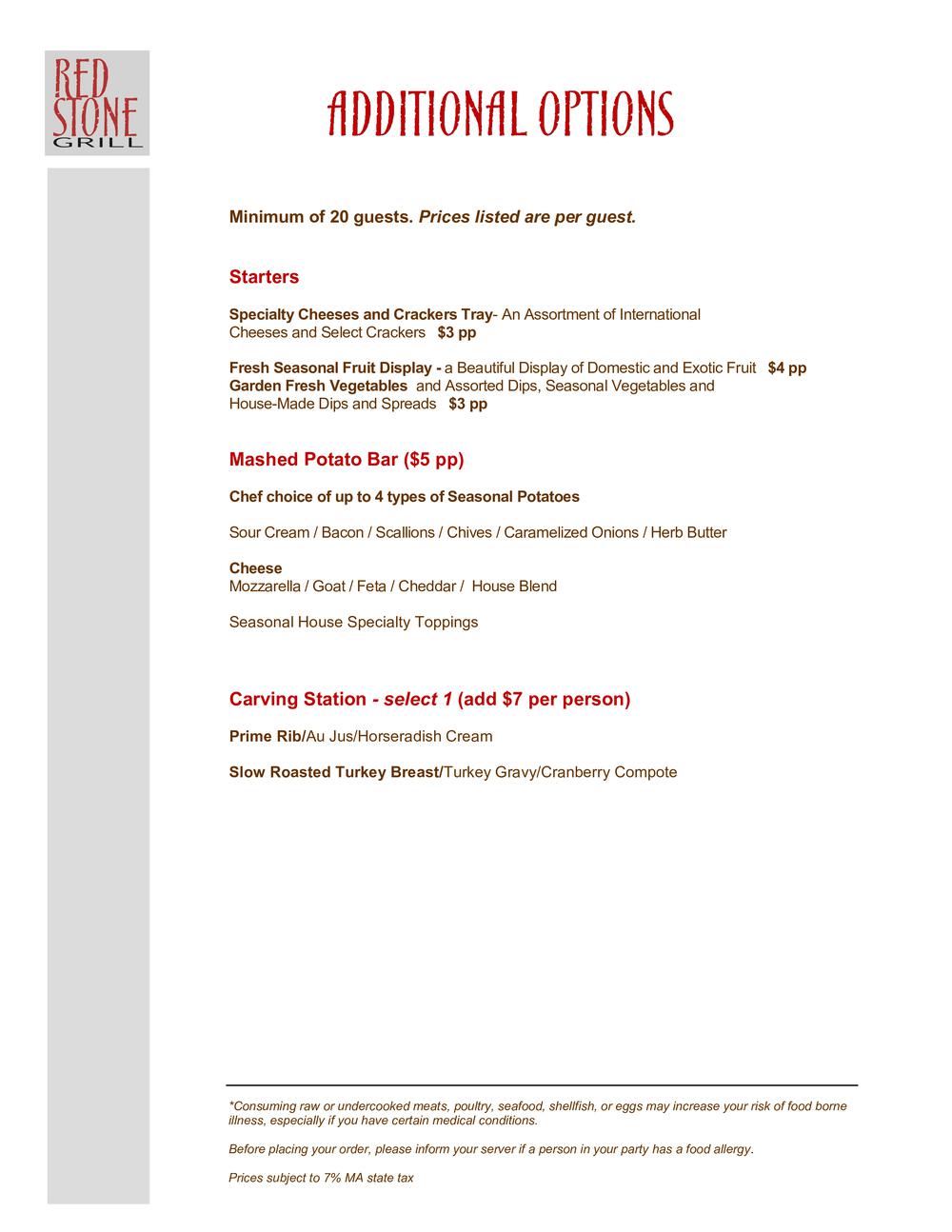 RED STONE GRILL

ADDITIONAL OPTIONS

Minimum of 20 guests. Prices listed are per guest.

Starters

Specialty Cheeses and Crackers Tray- An Assortment of International Cheeses and Select Crackers $3 pp

Fresh Seasonal Fruit Display - a Beautiful Display of Domestic and Exotic Fruit $4 pp
Garden Fresh Vegetables and Assorted Dips, Seasonal Vegetables and House-Made Dips and Spreads $3 pp

Mashed Potato Bar ($5 pp)

Chef choice of up to 4 types of Seasonal Potatoes

Sour Cream / Bacon / Scallions / Chives / Caramelized Onions / Herb Butter

Cheese
Mozzarella / Goat / Feta / Cheddar / House Blend

Seasonal House Specialty Toppings

Carving Station - select 1 (add $7 per person)

Prime Rib/Au Jus/Horseradish Cream

Slow Roasted Turkey Breast/Turkey Gravy/Cranberry Compote

*Consuming raw or undercooked meats, poultry, seafood, shellfish, or eggs may increase your risk of food borne illness, especially if you have certain medical conditions.

Before placing your order, please inform your server if a person in your party has a food allergy.

Prices subject to 7% MA state tax